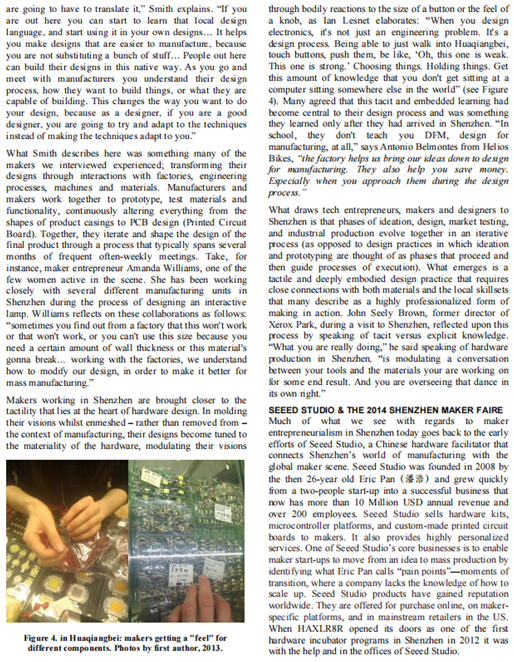 are going to have to translate it," Smith explains. "If you are out here you can start to learn that local design language, and start using it in your own designs… It helps you make designs that are easier to manufacture, because you are not substituting a bunch of stuff… People out here can build their designs in this native way. As you go and meet with manufacturers you understand their design process, how they want to build things, or what they are capable of building. This changes the way you want to do your design, because as a designer, if you are a good designer, you are going to try and adapt to the techniques instead of making the techniques adapt to you."

What Smith describes here was something many of the makers we interviewed experienced; transforming their designs through interactions with factories, engineering processes, machines and materials. Manufacturers and makers work together to prototype, test materials and functionality, continuously altering everything from the shapes of product casings to PCB design (Printed Circuit Board). Together, they iterate and shape the design of the final product through a process that typically spans several months of frequent often-weekly meetings. Take, for instance, maker entrepreneur Amanda Williams, one of the few women active in the scene. She has been working closely with several different manufacturing units in Shenzhen during the process of designing an interactive lamp. Williams reflects on these collaborations as follows: "sometimes you find out from a factory that this won't work or that won't work, or you can't use this size because you need a certain amount of wall thickness or this material's gonna break… working with the factories, we understand how to modify our design, in order to make it better for mass manufacturing."

Makers working in Shenzhen are brought closer to the tactility that lies at the heart of hardware design. In molding their visions whilst enmeshed – rather than removed from – the context of manufacturing, their designs become tuned to the materiality of the hardware, modulating their visions

Figure 4. in Huaqiangbei: makers getting a "feel" for different components. Photos by first author, 2013.

through bodily reactions to the size of a button or the feel of a knob, as Ian Lesnet elaborates: "When you design electronics, it's not just an engineering problem. It's a design process. Being able to just walk into Huaqiangbei, touch buttons, push them, be like, 'Oh, this one is weak. This one is strong.' Choosing things. Holding things. Get this amount of knowledge that you don't get sitting at a computer sitting somewhere else in the world" (see Figure 4). Many agreed that this tacit and embedded learning had become central to their design process and was something they learned only after they had arrived in Shenzhen. "In school, they don't teach you DFM, design for manufacturing, at all," says Antonio Belmontes from Helios Bikes, "the factory helps us bring our ideas down to design for manufacturing. They also help you save money. Especially when you approach them during the design process."

What draws tech entrepreneurs, makers and designers to Shenzhen is that phases of ideation, design, market testing, and industrial production evolve together in an iterative process (as opposed to design practices in which ideation and prototyping are thought of as phases that proceed and then guide processes of execution). What emerges is a tactile and deeply embodied design practice that requires close connections with both materials and the local skillsets that many describe as a highly professionalized form of making in action. John Seely Brown, former director of Xerox Park, during a visit to Shenzhen, reflected upon this process by speaking of tacit versus explicit knowledge. "What you are really doing," he said speaking of hardware production in Shenzhen, "is modulating a conversation between your tools and the materials your are working on for some end result. And you are overseeing that dance in its own right."

SEEED STUDIO & THE 2014 SHENZHEN MAKER FAIRE
Much of what we see with regards to maker entrepreneurialism in Shenzhen today goes back to the early efforts of Seeed Studio, a Chinese hardware facilitator that connects Shenzhen's world of manufacturing with the global maker scene. Seeed Studio was founded in 2008 by the then 26-year old Eric Pan (潘浩) and grew quickly from a two-people start-up into a successful business that now has more than 10 Million USD annual revenue and over 200 employees. Seeed Studio sells hardware kits, microcontroller platforms, and custom-made printed circuit boards to makers. It also provides highly personalized services. One of Seeed Studio's core businesses is to enable maker start-ups to move from an idea to mass production by identifying what Eric Pan calls "pain points"—moments of transition, where a company lacks the knowledge of how to scale up. Seeed Studio products have gained reputation worldwide. They are offered for purchase online, on maker-specific platforms, and in mainstream retailers in the US. When HAXLR8R opened its doors as one of the first hardware incubator programs in Shenzhen in 2012 it was with the help and in the offices of Seeed Studio.